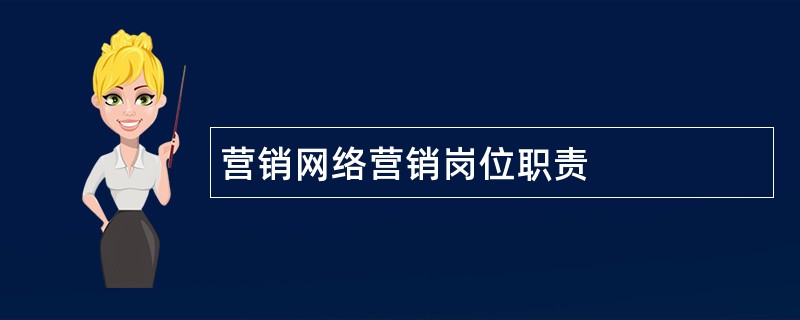 营销网络营销岗位职责